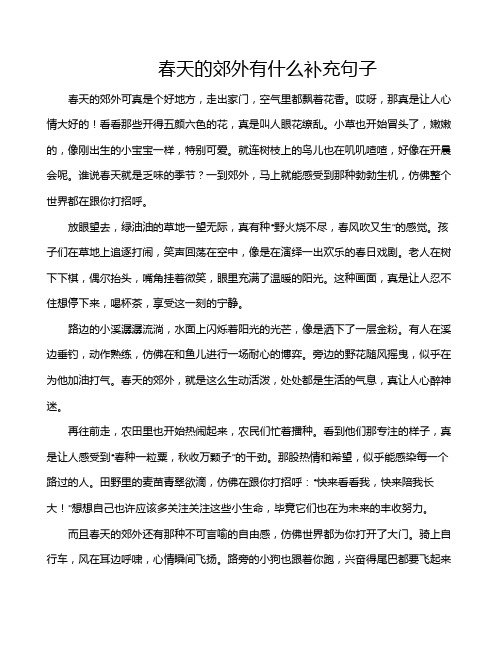 春天的郊外有什么补充句子

春天的郊外可真是个好地方，走出家门，空气里都飘着花香。哎呀，那真是让人心情大好的！看看那些开得五颜六色的花，真是叫人眼花缭乱。小草也开始冒头了，嫩嫩的，像刚出生的小宝宝一样，特别可爱。就连树枝上的鸟儿也在叽叽喳喳，好像在开晨会呢。谁说春天就是乏味的季节？一到郊外，马上就能感受到那种勃勃生机，仿佛整个世界都在跟你打招呼。

放眼望去，绿油油的草地一望无际，真有种"野火烧不尽，春风吹又生"的感觉。孩子们在草地上追逐打闹，笑声回荡在空中，像是在演绎一出欢乐的春日戏剧。老人在树下下棋，偶尔抬头，嘴角挂着微笑，眼里充满了温暖的阳光。这种画面，真是让人忍不住想停下来，喝杯茶，享受这一刻的宁静。

路边的小溪潺潺流淌，水面上闪烁着阳光的光芒，像是洒下了一层金粉。有人在溪边垂钓，动作熟练，仿佛在和鱼儿进行一场耐心的博弈。旁边的野花随风摇曳，似乎在为他加油打气。春天的郊外，就是这么生动活泼，处处都是生活的气息，真让人心醉神迷。

再往前走，农田里也开始热闹起来，农民们忙着播种。看到他们那专注的样子，真是让人感受到"春种一粒粟，秋收万颗子"的干劲。那股热情和希望，似乎能感染每一个路过的人。田野里的麦苗青翠欲滴，仿佛在跟你打招呼："快来看看我，快来陪我长大！"想想自己也许应该多关注关注这些小生命，毕竟它们也在为未来的丰收努力。

而且春天的郊外还有那种不可言喻的自由感，仿佛世界都为你打开了大门。骑上自行车，风在耳边呼啸，心情瞬间飞扬。路旁的小狗也跟着你跑，兴奋得尾巴都要飞起来